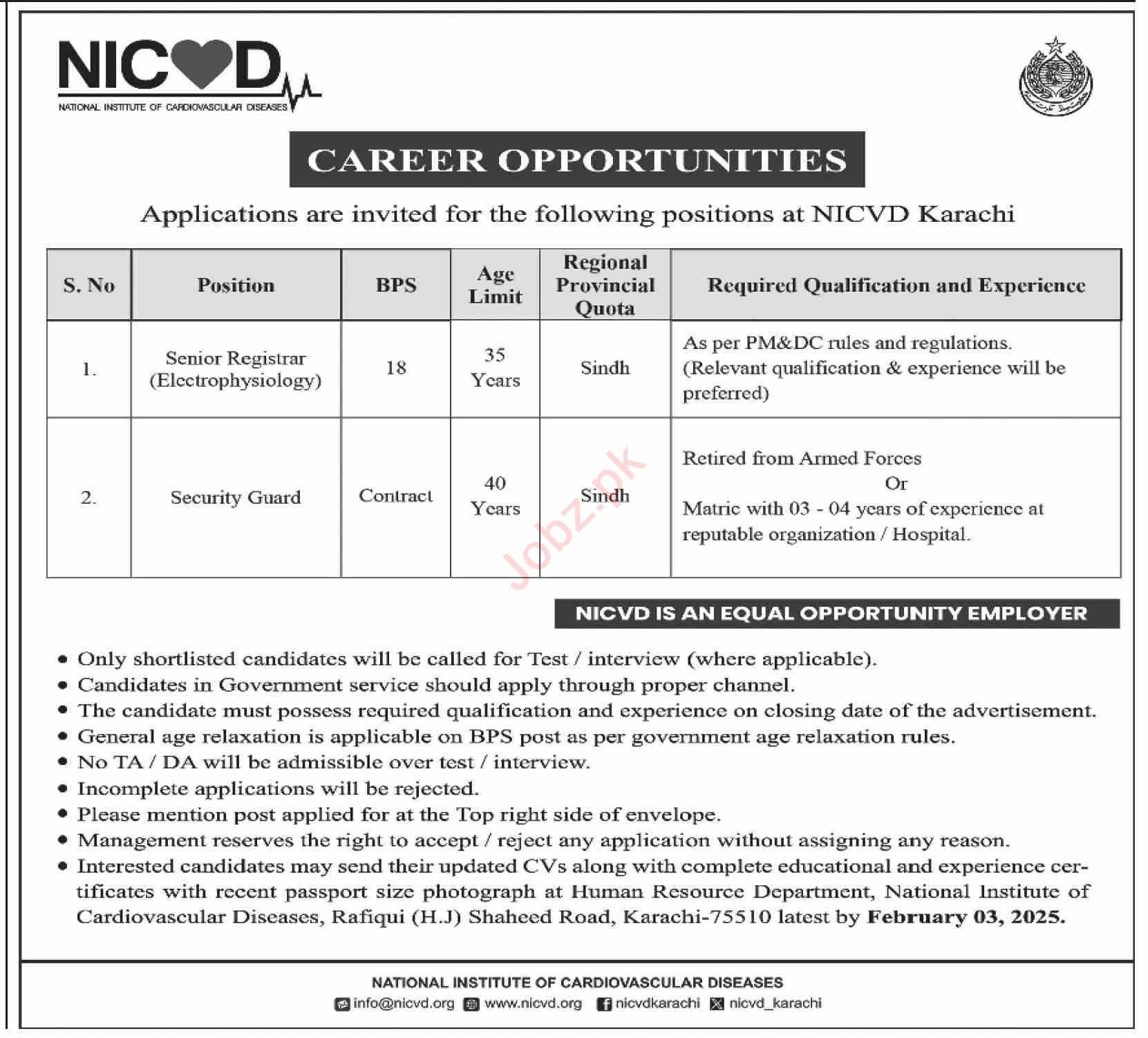 NICVD
NATIONAL INSTITUTE OF CARDIOVASCULAR DISEASES

CAREER OPPORTUNITIES

Applications are invited for the following positions at NICVD Karachi

| S. No | Position | BPS | Age Limit | Regional Provincial Quota | Required Qualification and Experience |
|---|---|---|---|---|---|
| 1. | Senior Registrar (Electrophysiology) | 18 | 35 Years | Sindh | As per PM&DC rules and regulations. (Relevant qualification & experience will be preferred) |
| 2. | Security Guard | Contract | 40 Years | Sindh | Retired from Armed Forces Or Matric with 03 - 04 years of experience at reputable organization / Hospital. |

Jobz.pk

NICVD IS AN EQUAL OPPORTUNITY EMPLOYER

• Only shortlisted candidates will be called for Test / interview (where applicable).
• Candidates in Government service should apply through proper channel.
• The candidate must possess required qualification and experience on closing date of the advertisement.
• General age relaxation is applicable on BPS post as per government age relaxation rules.
• No TA / DA will be admissible over test / interview.
• Incomplete applications will be rejected.
• Please mention post applied for at the Top right side of envelope.
• Management reserves the right to accept / reject any application without assigning any reason.
• Interested candidates may send their updated CVs along with complete educational and experience certificates with recent passport size photograph at Human Resource Department, National Institute of Cardiovascular Diseases, Rafiqui (H.J) Shaheed Road, Karachi-75510 latest by February 03, 2025.

NATIONAL INSTITUTE OF CARDIOVASCULAR DISEASES
info@nicvd.org www.nicvd.org nicvdkarachi nicvd_karachi